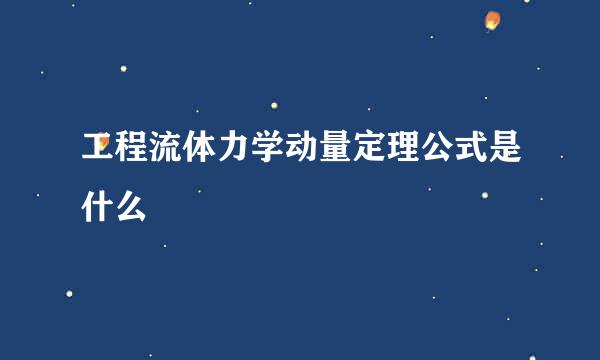 工程流体力学动量定理公式是什么